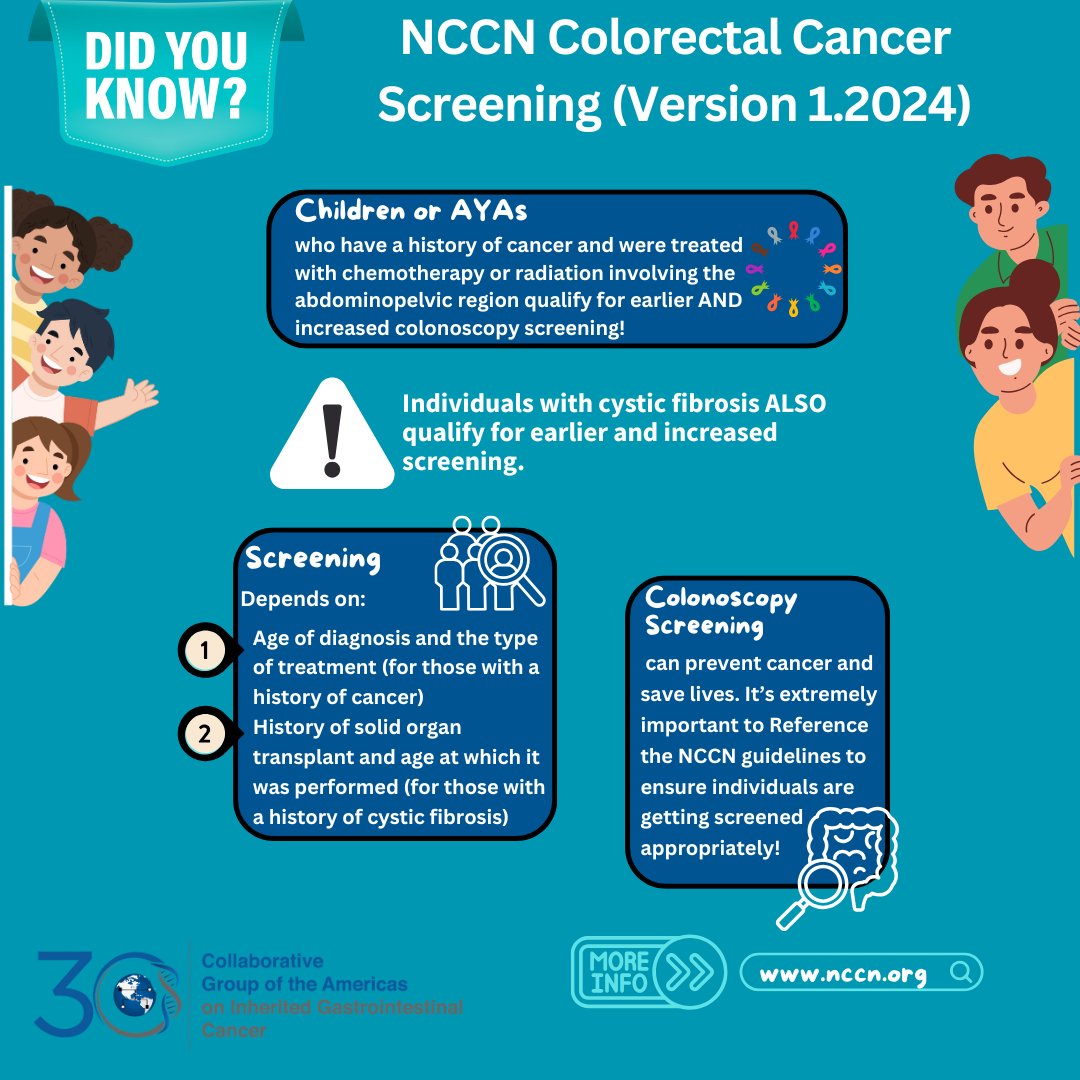 DID YOU KNOW?

NCCN Colorectal Cancer Screening (Version 1.2024)

Children or AYAs
who have a history of cancer and were treated with chemotherapy or radiation involving the abdominopelvic region qualify for earlier AND increased colonoscopy screening!

Individuals with cystic fibrosis ALSO qualify for earlier and increased screening.

Screening
Depends on:
1 Age of diagnosis and the type of treatment (for those with a history of cancer)
2 History of solid organ transplant and age at which it was performed (for those with a history of cystic fibrosis)

Colonoscopy Screening
can prevent cancer and save lives. It's extremely important to Reference the NCCN guidelines to ensure individuals are getting screened appropriately!

30 Collaborative Group of the Americas on Inherited Gastrointestinal Cancer

MORE INFO

www.nccn.org